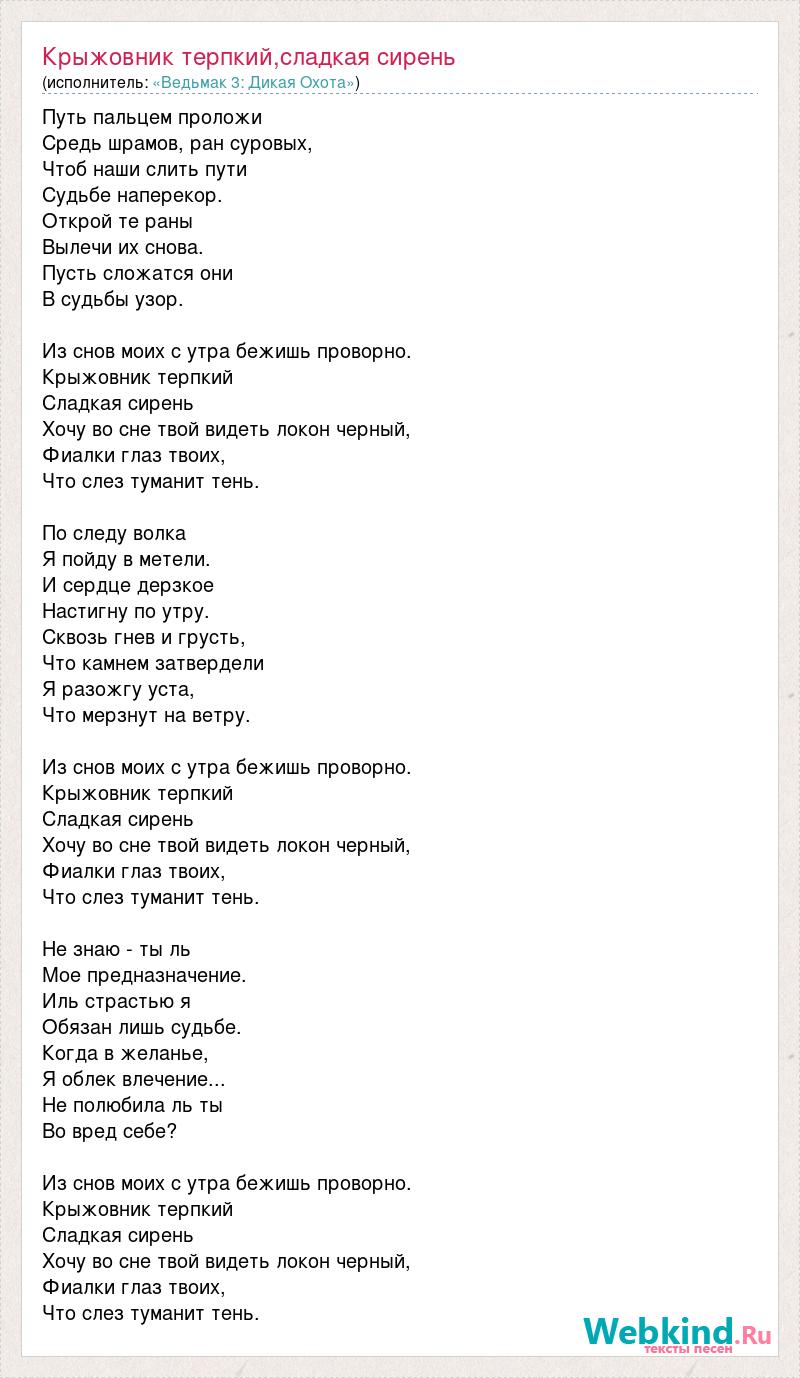 Крыжовник терпкий,сладкая сирень
(исполнитель: «Ведьмак 3: Дикая Охота»)

Путь пальцем проложи
Средь шрамов, ран суровых,
Чтоб наши слить пути
Судьбе наперекор.
Открой те раны
Вылечи их снова.
Пусть сложатся они
В судьбы узор.

Из снов моих с утра бежишь проворно.
Крыжовник терпкий
Сладкая сирень
Хочу во сне твой видеть локон черный,
Фиалки глаз твоих,
Что слез туманит тень.

По следу волка
Я пойду в метели.
И сердце дерзкое
Настигну по утру.
Сквозь гнев и грусть,
Что камнем затвердели
Я разожгу уста,
Что мерзнут на ветру.

Из снов моих с утра бежишь проворно.
Крыжовник терпкий
Сладкая сирень
Хочу во сне твой видеть локон черный,
Фиалки глаз твоих,
Что слез туманит тень.

Не знаю - ты ль
Мое предназначение.
Иль страстью я
Обязан лишь судьбе.
Когда в желанье,
Я облек влечение...
Не полюбила ль ты
Во вред себе?

Из снов моих с утра бежишь проворно.
Крыжовник терпкий
Сладкая сирень
Хочу во сне твой видеть локон черный,
Фиалки глаз твоих,
Что слез туманит тень.

Webkind.Ru
тексты песен